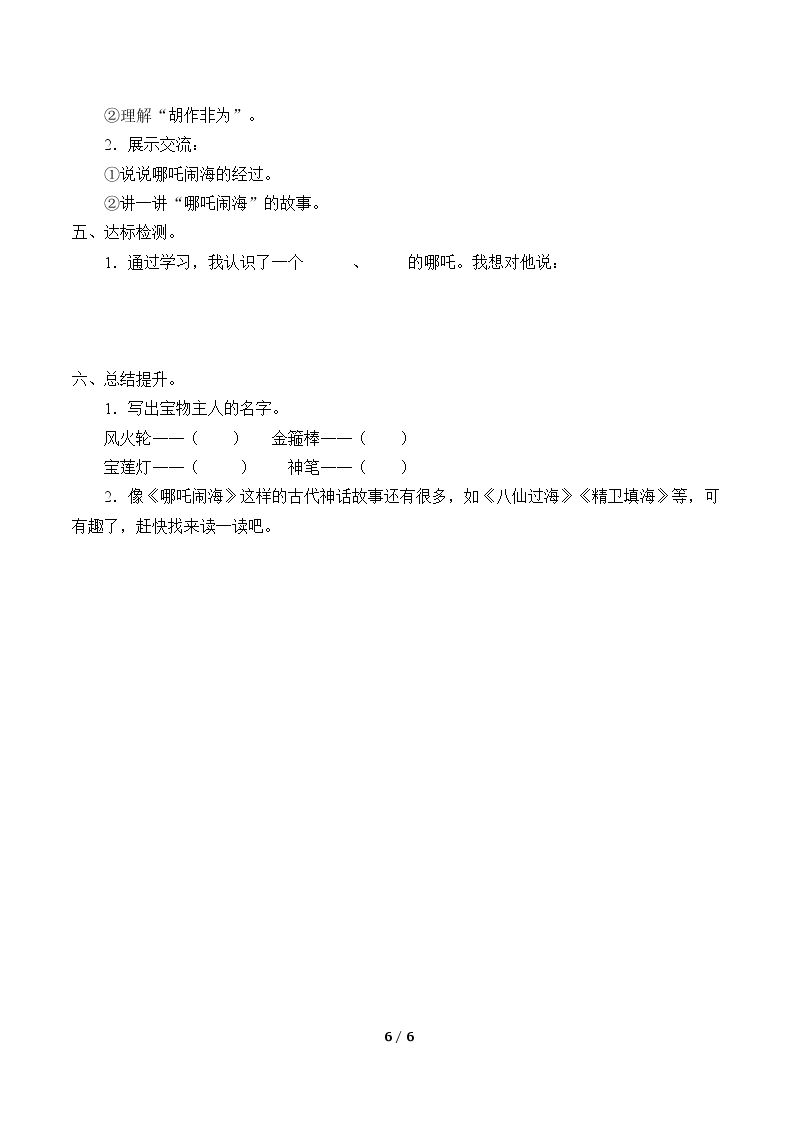 ②理解“胡作非为”。

2．展示交流：

①说说哪吒闹海的经过。

②讲一讲“哪吒闹海”的故事。

五、达标检测。

1．通过学习，我认识了一个____、____的哪吒。我想对他说：

六、总结提升。

1．写出宝物主人的名字。

风火轮——（ ） 金箍棒——（ ）

宝莲灯——（ ） 神笔——（ ）

2．像《哪吒闹海》这样的古代神话故事还有很多，如《八仙过海》《精卫填海》等，可有趣了，赶快找来读一读吧。

6 / 6